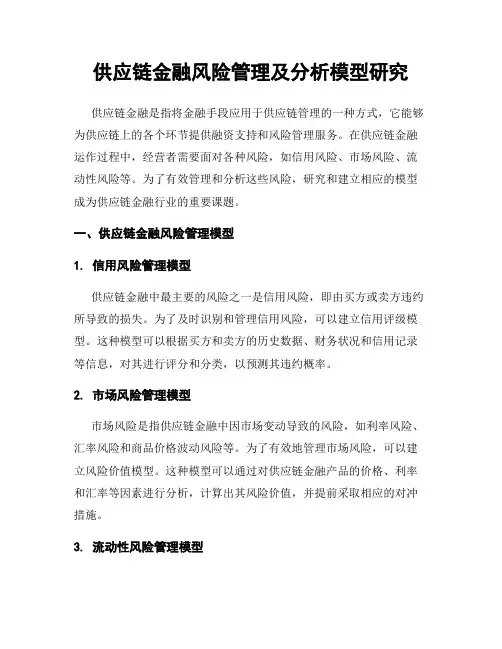 供应链金融风险管理及分析模型研究

供应链金融是指将金融手段应用于供应链管理的一种方式，它能够为供应链上的各个环节提供融资支持和风险管理服务。在供应链金融运作过程中，经营者需要面对各种风险，如信用风险、市场风险、流动性风险等。为了有效管理和分析这些风险，研究和建立相应的模型成为供应链金融行业的重要课题。

一、供应链金融风险管理模型

1. 信用风险管理模型

供应链金融中最主要的风险之一是信用风险，即由买方或卖方违约所导致的损失。为了及时识别和管理信用风险，可以建立信用评级模型。这种模型可以根据买方和卖方的历史数据、财务状况和信用记录等信息，对其进行评分和分类，以预测其违约概率。

2. 市场风险管理模型

市场风险是指供应链金融中因市场变动导致的风险，如利率风险、汇率风险和商品价格波动风险等。为了有效地管理市场风险，可以建立风险价值模型。这种模型可以通过对供应链金融产品的价格、利率和汇率等因素进行分析，计算出其风险价值，并提前采取相应的对冲措施。

3. 流动性风险管理模型